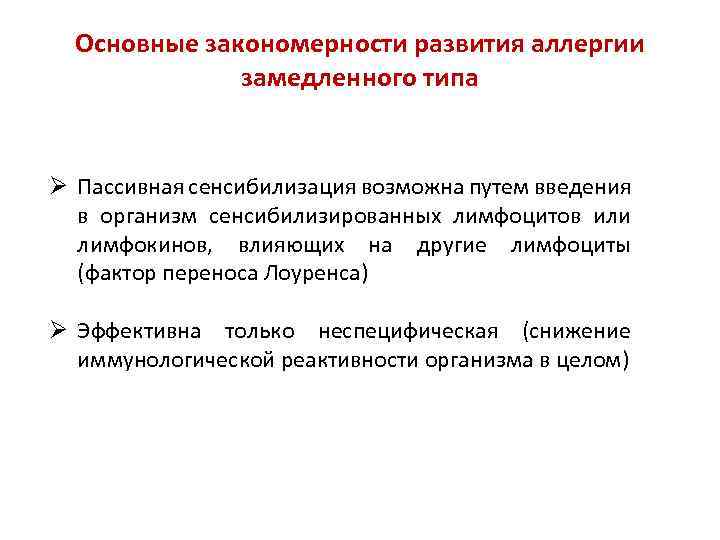 Основные закономерности развития аллергии замедленного типа

➢ Пассивная сенсибилизация возможна путем введения в организм сенсибилизированных лимфоцитов или лимфокинов, влияющих на другие лимфоциты (фактор переноса Лоуренса)

➢ Эффективна только неспецифическая (снижение иммунологической реактивности организма в целом)